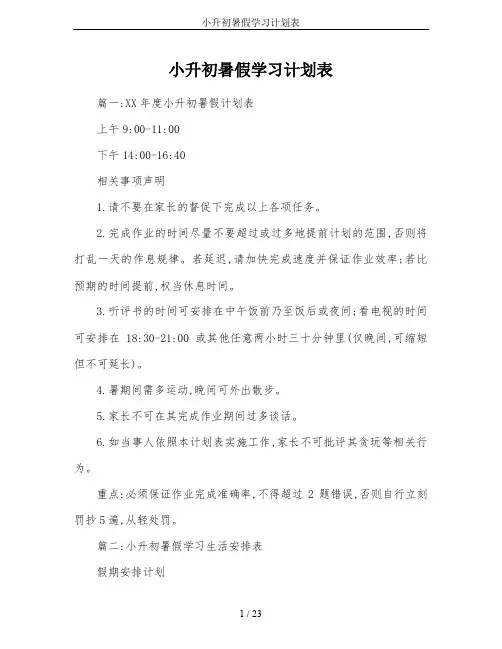 小升初暑假学习计划表

小升初暑假学习计划表

篇一:XX 年度小升初暑假计划表

上午 9:00-11:00

下午 14:00-16:40

相关事项声明

1.请不要在家长的督促下完成以上各项任务。

2.完成作业的时间尽量不要超过或过多地提前计划的范围,否则将打乱一天的作息规律。若延迟,请加快完成速度并保证作业效率;若比预期的时间提前,权当休息时间。

3.听评书的时间可安排在中午饭前乃至饭后或夜间;看电视的时间可安排在 18:30-21:00 或其他任意两小时三十分钟里(仅晚间,可缩短但不可延长)。

4.暑期间需多运动,晚间可外出散步。

5.家长不可在其完成作业期间过多谈话。

6.如当事人依照本计划表实施工作,家长不可批评其贪玩等相关行为。

重点:必须保证作业完成准确率,不得超过 2 题错误,否则自行立刻罚抄 5 遍,从轻处罚。

篇二:小升初暑假学习生活安排表

假期安排计划

1 / 23